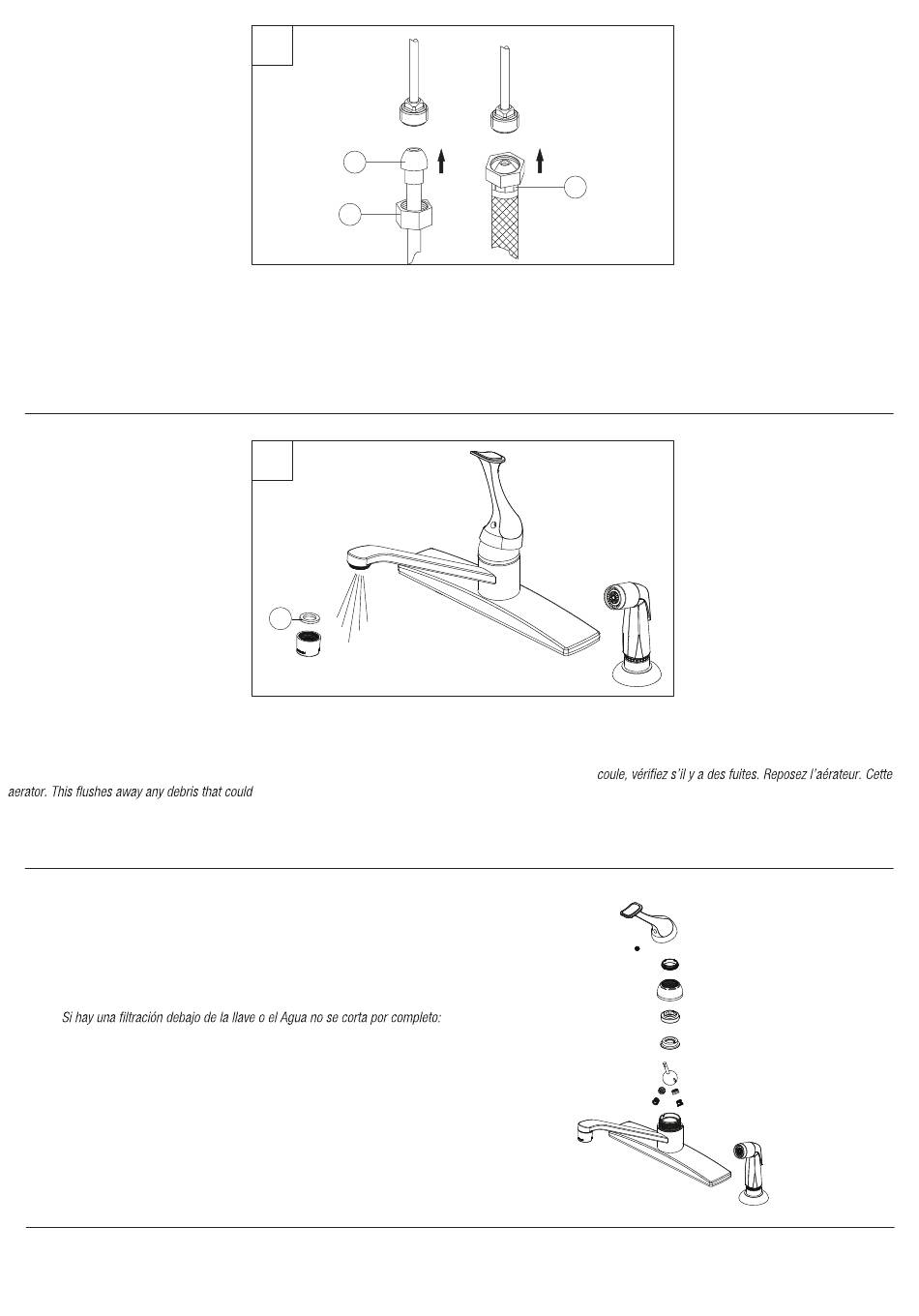 coule, vérifiez s'il y a des fuites. Reposez l'aérateur. Cette

aerator. This flushes away any debris that could

Si hay una filtración debajo de la llave o el Agua no se corta por completo: